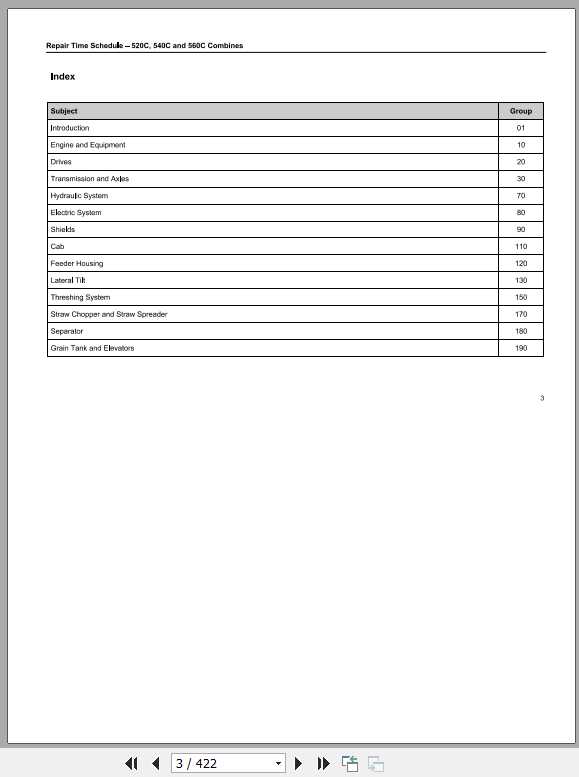 Repair Time Schedule – 520C, 540C and 560C Combines

Index

| Subject | Group |
|---|---|
| Introduction | 01 |
| Engine and Equipment | 10 |
| Drives | 20 |
| Transmission and Axles | 30 |
| Hydraulic System | 70 |
| Electric System | 80 |
| Shields | 90 |
| Cab | 110 |
| Feeder Housing | 120 |
| Lateral Tilt | 130 |
| Threshing System | 150 |
| Straw Chopper and Straw Spreader | 170 |
| Separator | 180 |
| Grain Tank and Elevators | 190 |

3

3 / 422